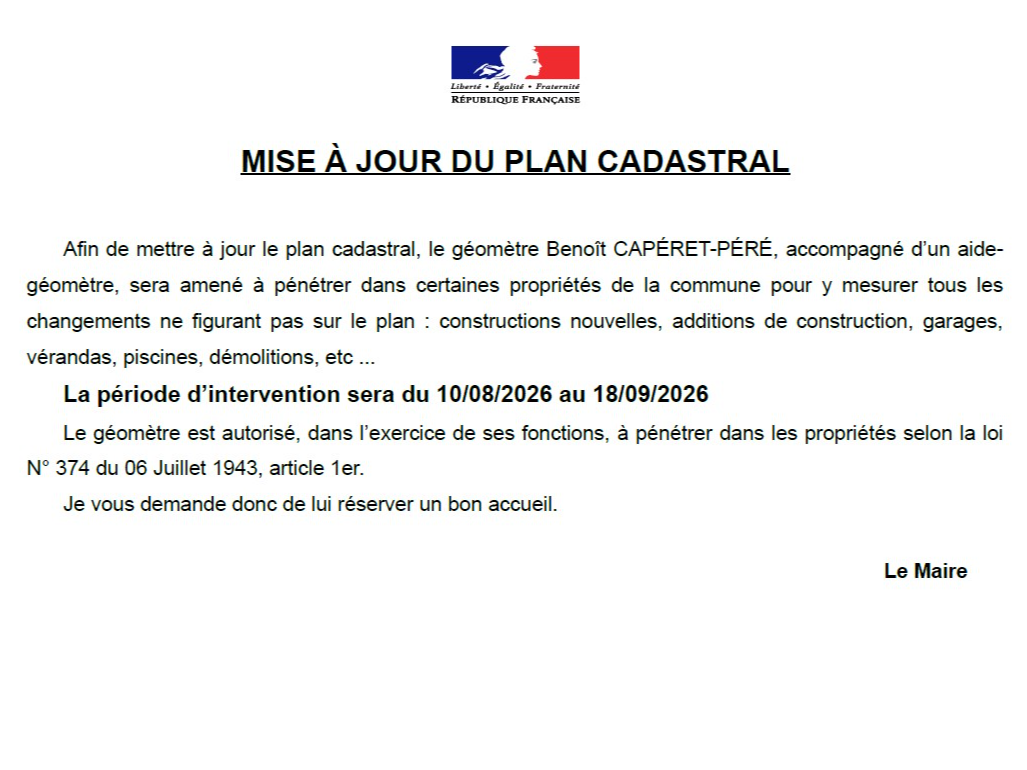 Liberté • Égalité • Fraternité
RÉPUBLIQUE FRANÇAISE

MISE À JOUR DU PLAN CADASTRAL

Afin de mettre à jour le plan cadastral, le géomètre Benoît CAPÉRET-PÉRÉ, accompagné d'un aide-géomètre, sera amené à pénétrer dans certaines propriétés de la commune pour y mesurer tous les changements ne figurant pas sur le plan : constructions nouvelles, additions de construction, garages, vérandas, piscines, démolitions, etc ...

La période d'intervention sera du 10/08/2026 au 18/09/2026

Le géomètre est autorisé, dans l'exercice de ses fonctions, à pénétrer dans les propriétés selon la loi N° 374 du 06 Juillet 1943, article 1er.

Je vous demande donc de lui réserver un bon accueil.

Le Maire